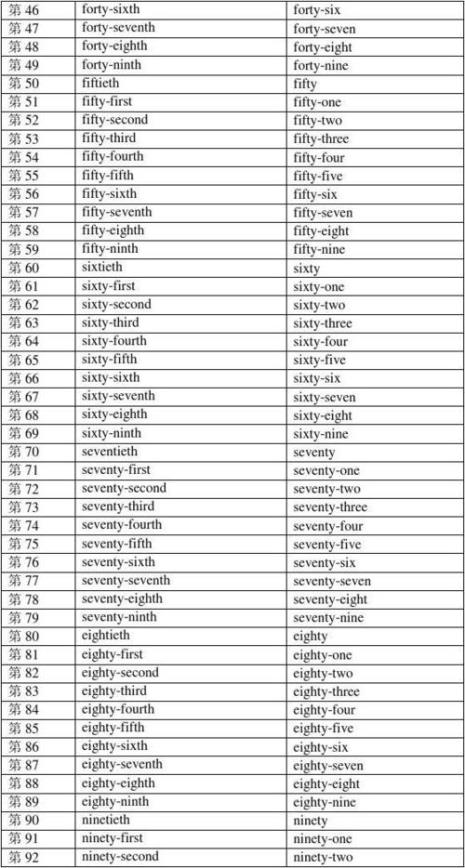 | 第 46 | forty-sixth | forty-six |
|---|---|---|
| 第 47 | forty-seventh | forty-seven |
| 第 48 | forty-eighth | forty-eight |
| 第 49 | forty-ninth | forty-nine |
| 第 50 | fiftieth | fifty |
| 第 51 | fifty-first | fifty-one |
| 第 52 | fifty-second | fifty-two |
| 第 53 | fifty-third | fifty-three |
| 第 54 | fifty-fourth | fifty-four |
| 第 55 | fifty-fifth | fifty-five |
| 第 56 | fifty-sixth | fifty-six |
| 第 57 | fifty-seventh | fifty-seven |
| 第 58 | fifty-eighth | fifty-eight |
| 第 59 | fifty-ninth | fifty-nine |
| 第 60 | sixtieth | sixty |
| 第 61 | sixty-first | sixty-one |
| 第 62 | sixty-second | sixty-two |
| 第 63 | sixty-third | sixty-three |
| 第 64 | sixty-fourth | sixty-four |
| 第 65 | sixty-fifth | sixty-five |
| 第 66 | sixty-sixth | sixty-six |
| 第 67 | sixty-seventh | sixty-seven |
| 第 68 | sixty-eighth | sixty-eight |
| 第 69 | sixty-ninth | sixty-nine |
| 第 70 | seventieth | seventy |
| 第 71 | seventy-first | seventy-one |
| 第 72 | seventy-second | seventy-two |
| 第 73 | seventy-third | seventy-three |
| 第 74 | seventy-fourth | seventy-four |
| 第 75 | seventy-fifth | seventy-five |
| 第 76 | seventy-sixth | seventy-six |
| 第 77 | seventy-seventh | seventy-seven |
| 第 78 | seventy-eighth | seventy-eight |
| 第 79 | seventy-ninth | seventy-nine |
| 第 80 | eightieth | eighty |
| 第 81 | eighty-first | eighty-one |
| 第 82 | eighty-second | eighty-two |
| 第 83 | eighty-third | eighty-three |
| 第 84 | eighty-fourth | eighty-four |
| 第 85 | eighty-fifth | eighty-five |
| 第 86 | eighty-sixth | eighty-six |
| 第 87 | eighty-seventh | eighty-seven |
| 第 88 | eighty-eighth | eighty-eight |
| 第 89 | eighty-ninth | eighty-nine |
| 第 90 | ninetieth | ninety |
| 第 91 | ninety-first | ninety-one |
| 第 92 | ninety-second | ninety-two |